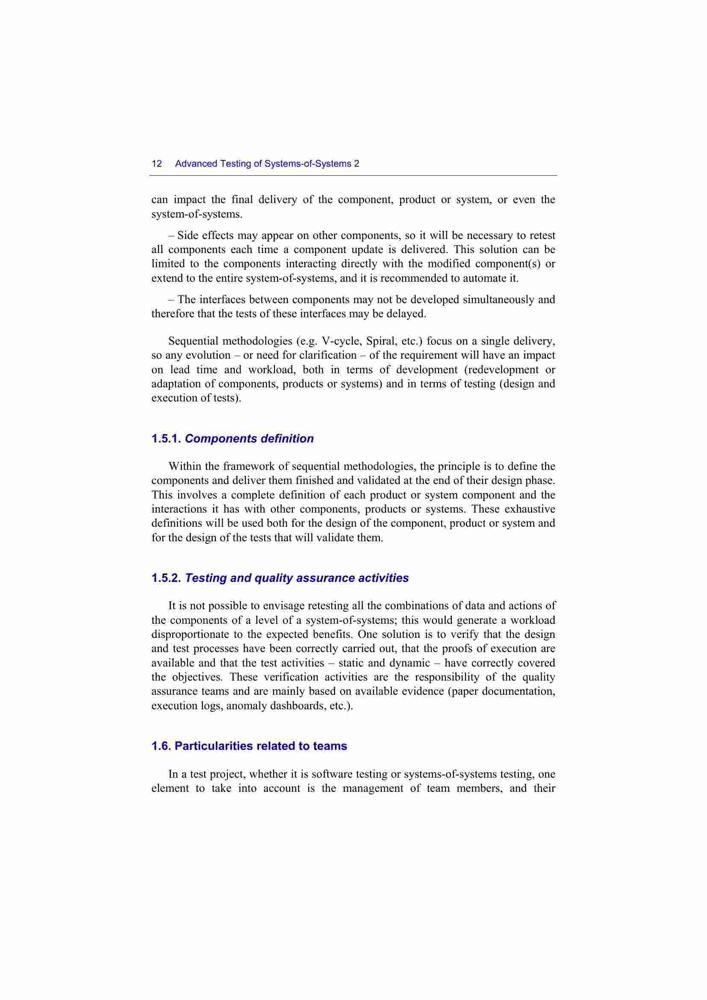 12 Advanced Testing of Systems-of-Systems 2

can impact the final delivery of the component, product or system, or even the system-of-systems.

– Side effects may appear on other components, so it will be necessary to retest all components each time a component update is delivered. This solution can be limited to the components interacting directly with the modified component(s) or extend to the entire system-of-systems, and it is recommended to automate it.

– The interfaces between components may not be developed simultaneously and therefore that the tests of these interfaces may be delayed.

Sequential methodologies (e.g. V-cycle, Spiral, etc.) focus on a single delivery, so any evolution – or need for clarification – of the requirement will have an impact on lead time and workload, both in terms of development (redevelopment or adaptation of components, products or systems) and in terms of testing (design and execution of tests).

1.5.1. Components definition

Within the framework of sequential methodologies, the principle is to define the components and deliver them finished and validated at the end of their design phase. This involves a complete definition of each product or system component and the interactions it has with other components, products or systems. These exhaustive definitions will be used both for the design of the component, product or system and for the design of the tests that will validate them.

1.5.2. Testing and quality assurance activities

It is not possible to envisage retesting all the combinations of data and actions of the components of a level of a system-of-systems; this would generate a workload disproportionate to the expected benefits. One solution is to verify that the design and test processes have been correctly carried out, that the proofs of execution are available and that the test activities – static and dynamic – have correctly covered the objectives. These verification activities are the responsibility of the quality assurance teams and are mainly based on available evidence (paper documentation, execution logs, anomaly dashboards, etc.).

1.6. Particularities related to teams

In a test project, whether it is software testing or systems-of-systems testing, one element to take into account is the management of team members, and their